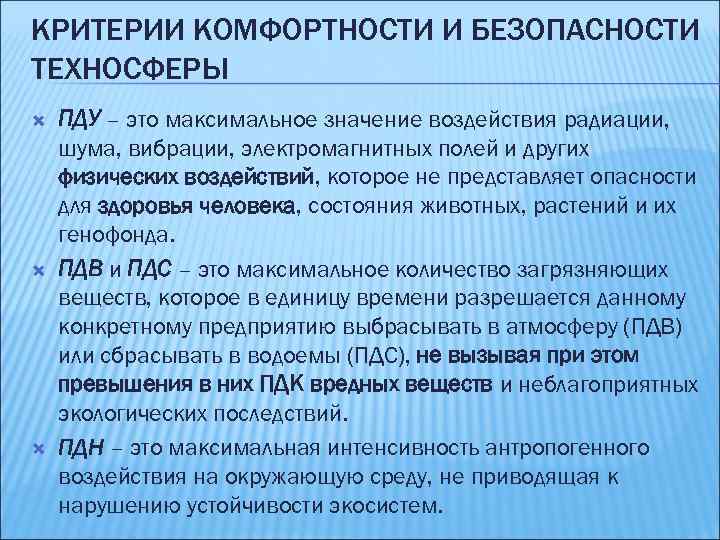 КРИТЕРИИ КОМФОРТНОСТИ И БЕЗОПАСНОСТИ ТЕХНОСФЕРЫ

ПДУ – это максимальное значение воздействия радиации, шума, вибрации, электромагнитных полей и других физических воздействий, которое не представляет опасности для здоровья человека, состояния животных, растений и их генофонда.

ПДВ и ПДС – это максимальное количество загрязняющих веществ, которое в единицу времени разрешается данному конкретному предприятию выбрасывать в атмосферу (ПДВ) или сбрасывать в водоемы (ПДС), не вызывая при этом превышения в них ПДК вредных веществ и неблагоприятных экологических последствий.

ПДН – это максимальная интенсивность антропогенного воздействия на окружающую среду, не приводящая к нарушению устойчивости экосистем.